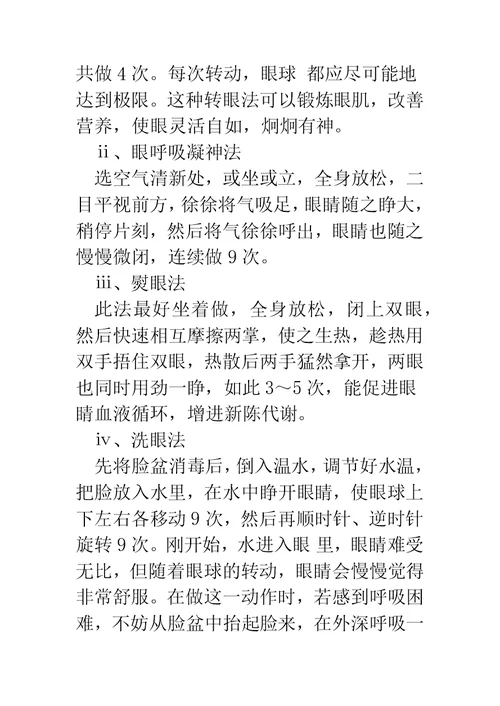 共做 4 次。每次转动，眼球 都应尽可能地达到极限。这种转眼法可以锻炼眼肌，改善营养，使眼灵活自如，炯炯有神。

ⅱ、眼呼吸凝神法

选空气清新处，或坐或立，全身放松，二目平视前方，徐徐将气吸足，眼睛随之睁大，稍停片刻，然后将气徐徐呼出，眼睛也随之慢慢微闭，连续做 9 次。

ⅲ、熨眼法

此法最好坐着做，全身放松，闭上双眼，然后快速相互摩擦两掌，使之生热，趁热用双手捂住双眼，热散后两手猛然拿开，两眼也同时用劲一睁，如此 3～5 次，能促进眼睛血液循环，增进新陈代谢。

ⅳ、洗眼法

先将脸盆消毒后，倒入温水，调节好水温，把脸放入水里，在水中睁开眼睛，使眼球上下左右各移动 9 次，然后再顺时针、逆时针旋转 9 次。刚开始，水进入眼 里，眼睛难受无比，但随着眼球的转动，眼睛会慢慢觉得非常舒服。在做这一动作时，若感到呼吸困难，不妨从脸盆中抬起脸来，在外深呼吸一